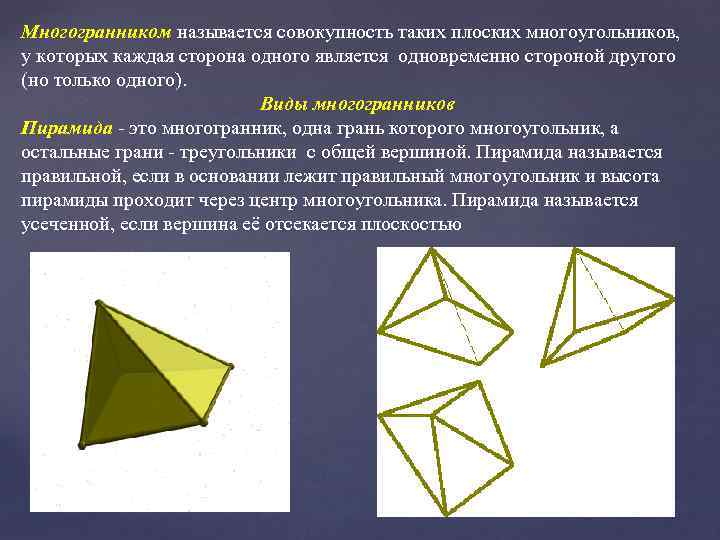 Многогранником называется совокупность таких плоских многоугольников, у которых каждая сторона одного является одновременно стороной другого (но только одного).

Виды многогранников

Пирамида - это многогранник, одна грань которого многоугольник, а остальные грани - треугольники с общей вершиной. Пирамида называется правильной, если в основании лежит правильный многоугольник и высота пирамиды проходит через центр многоугольника. Пирамида называется усеченной, если вершина её отсекается плоскостью